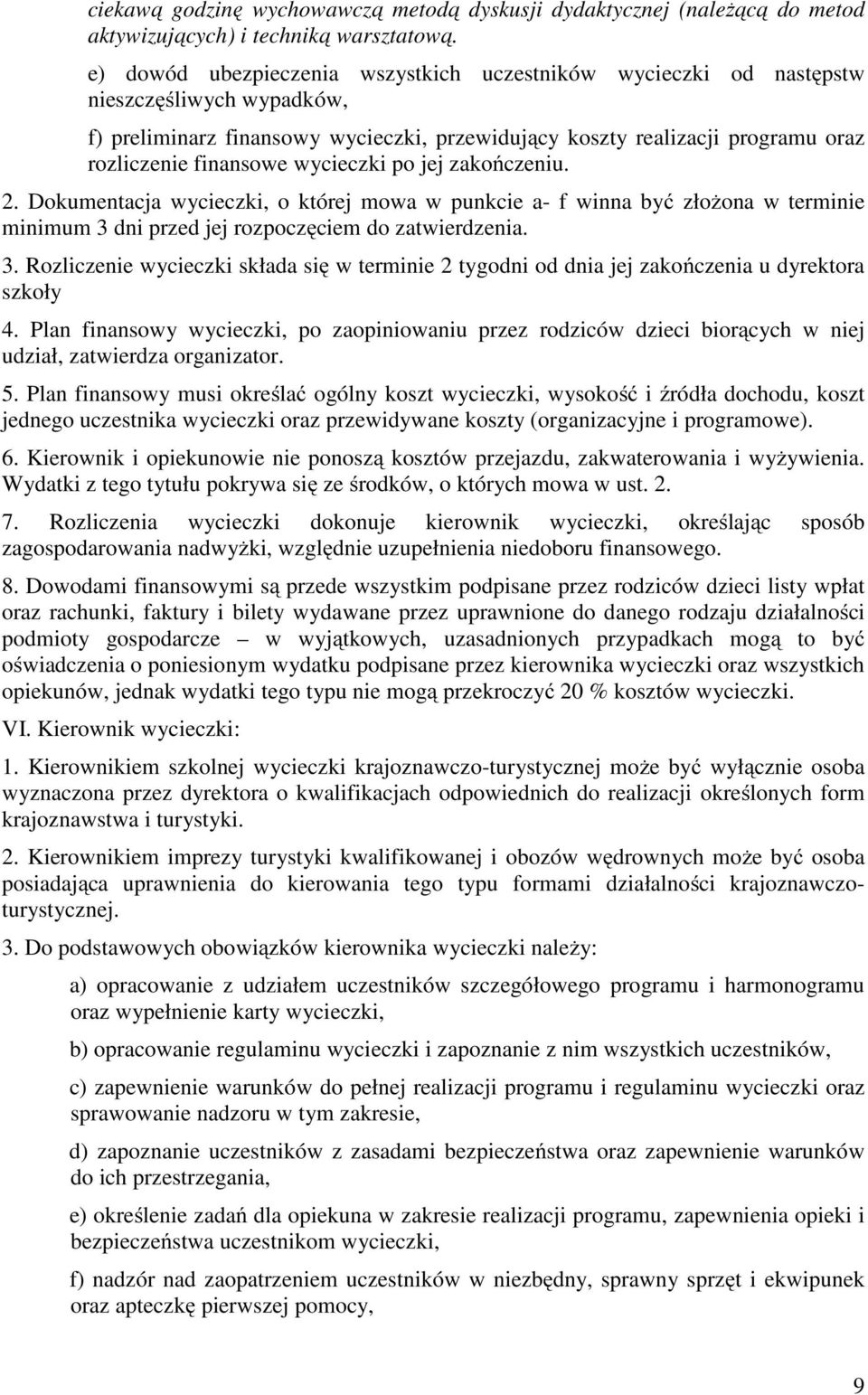 ciekawą godzinę wychowawczą metodą dyskusji dydaktycznej (należącą do metod aktywizujących) i techniką warsztatową.

e) dowód ubezpieczenia wszystkich uczestników wycieczki od następstw nieszczęśliwych wypadków,

f) preliminarz finansowy wycieczki, przewidujący koszty realizacji programu oraz rozliczenie finansowe wycieczki po jej zakończeniu.

2. Dokumentacja wycieczki, o której mowa w punkcie a- f winna być złożona w terminie minimum 3 dni przed jej rozpoczęciem do zatwierdzenia.

3. Rozliczenie wycieczki składa się w terminie 2 tygodni od dnia jej zakończenia u dyrektora szkoły

4. Plan finansowy wycieczki, po zaopiniowaniu przez rodziców dzieci biorących w niej udział, zatwierdza organizator.

5. Plan finansowy musi określać ogólny koszt wycieczki, wysokość i źródła dochodu, koszt jednego uczestnika wycieczki oraz przewidywane koszty (organizacyjne i programowe).

6. Kierownik i opiekunowie nie ponoszą kosztów przejazdu, zakwaterowania i wyżywienia. Wydatki z tego tytułu pokrywa się ze środków, o których mowa w ust. 2.

7. Rozliczenia wycieczki dokonuje kierownik wycieczki, określając sposób zagospodarowania nadwyżki, względnie uzupełnienia niedoboru finansowego.

8. Dowodami finansowymi są przede wszystkim podpisane przez rodziców dzieci listy wpłat oraz rachunki, faktury i bilety wydawane przez uprawnione do danego rodzaju działalności podmioty gospodarcze – w wyjątkowych, uzasadnionych przypadkach mogą to być oświadczenia o poniesionym wydatku podpisane przez kierownika wycieczki oraz wszystkich opiekunów, jednak wydatki tego typu nie mogą przekroczyć 20 % kosztów wycieczki.

VI. Kierownik wycieczki:

1. Kierownikiem szkolnej wycieczki krajoznawczo-turystycznej może być wyłącznie osoba wyznaczona przez dyrektora o kwalifikacjach odpowiednich do realizacji określonych form krajoznawstwa i turystyki.

2. Kierownikiem imprezy turystyki kwalifikowanej i obozów wędrownych może być osoba posiadająca uprawnienia do kierowania tego typu formami działalności krajoznawczo-turystycznej.

3. Do podstawowych obowiązków kierownika wycieczki należy:

a) opracowanie z udziałem uczestników szczegółowego programu i harmonogramu oraz wypełnienie karty wycieczki,

b) opracowanie regulaminu wycieczki i zapoznanie z nim wszystkich uczestników,

c) zapewnienie warunków do pełnej realizacji programu i regulaminu wycieczki oraz sprawowanie nadzoru w tym zakresie,

d) zapoznanie uczestników z zasadami bezpieczeństwa oraz zapewnienie warunków do ich przestrzegania,

e) określenie zadań dla opiekuna w zakresie realizacji programu, zapewnienia opieki i bezpieczeństwa uczestnikom wycieczki,

f) nadzór nad zaopatrzeniem uczestników w niezbędny, sprawny sprzęt i ekwipunek oraz apteczkę pierwszej pomocy,

9